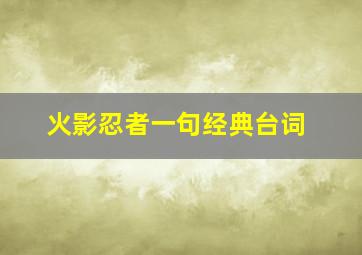 火影忍者一句经典台词